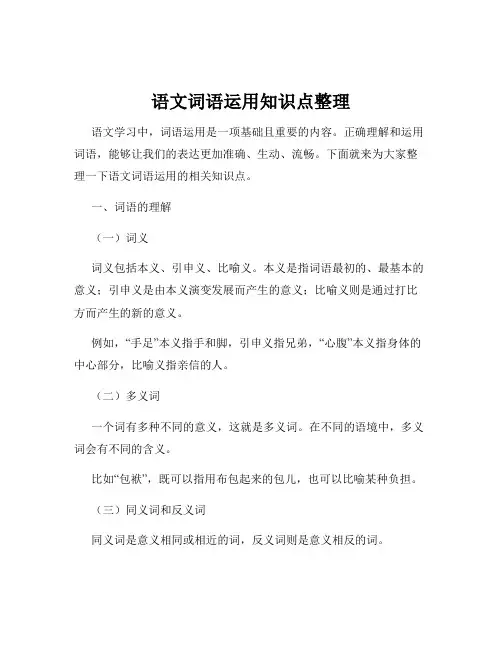 语文词语运用知识点整理

语文学习中，词语运用是一项基础且重要的内容。正确理解和运用词语，能够让我们的表达更加准确、生动、流畅。下面就来为大家整理一下语文词语运用的相关知识点。

一、词语的理解

（一）词义

词义包括本义、引申义、比喻义。本义是指词语最初的、最基本的意义；引申义是由本义演变发展而产生的意义；比喻义则是通过打比方而产生的新的意义。

例如，“手足”本义指手和脚，引申义指兄弟，“心腹”本义指身体的中心部分，比喻义指亲信的人。

（二）多义词

一个词有多种不同的意义，这就是多义词。在不同的语境中，多义词会有不同的含义。

比如“包袱”，既可以指用布包起来的包儿，也可以比喻某种负担。

（三）同义词和反义词

同义词是意义相同或相近的词，反义词则是意义相反的词。